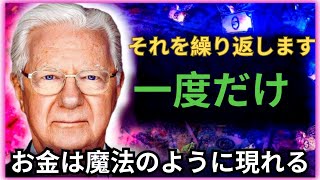 それを繰り返します

一度だけ

お金は魔法のように現れる